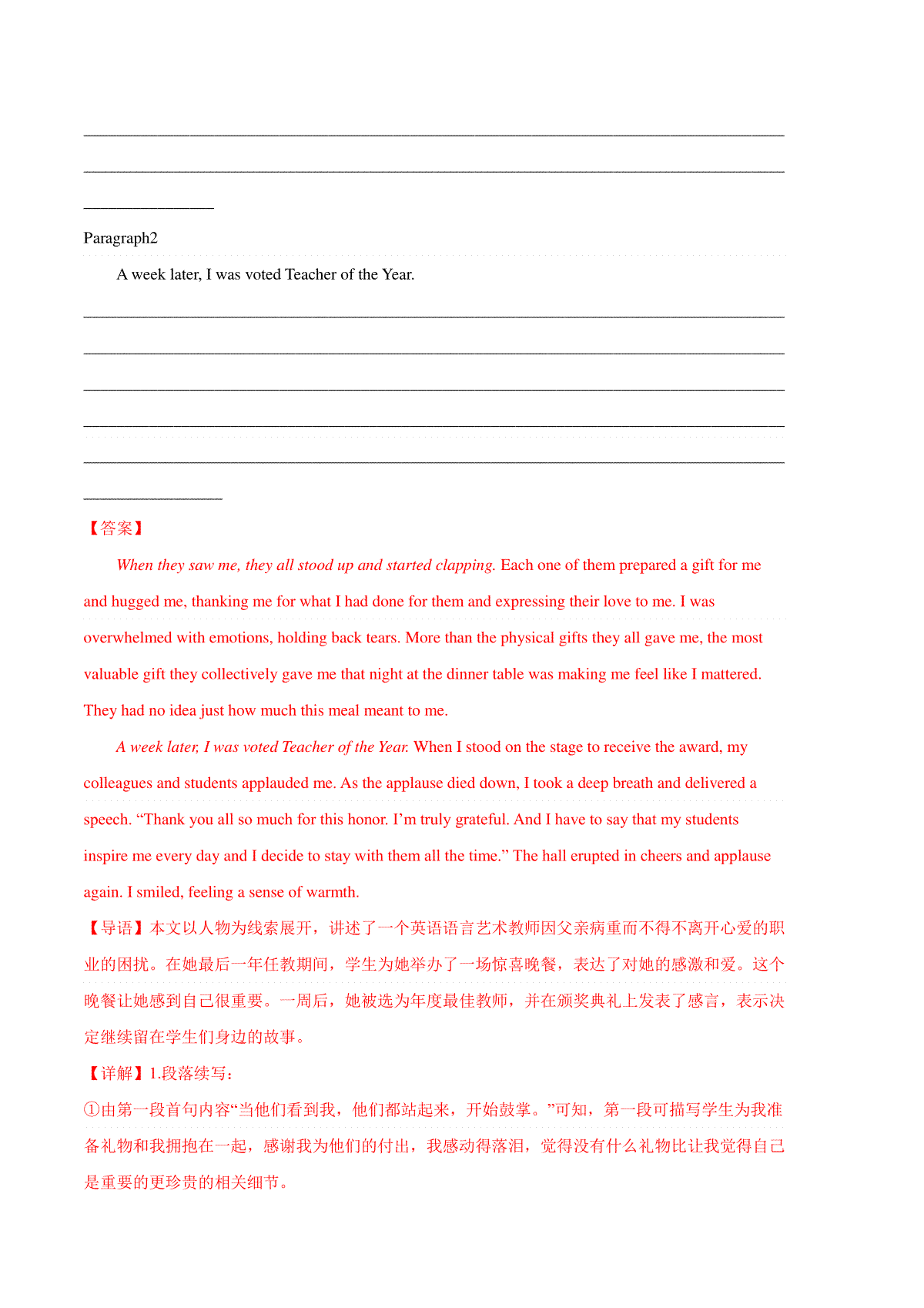 Paragraph2

A week later, I was voted Teacher of the Year.

【答案】

When they saw me, they all stood up and started clapping. Each one of them prepared a gift for me and hugged me, thanking me for what I had done for them and expressing their love to me. I was overwhelmed with emotions, holding back tears. More than the physical gifts they all gave me, the most valuable gift they collectively gave me that night at the dinner table was making me feel like I mattered. They had no idea just how much this meal meant to me.

A week later, I was voted Teacher of the Year. When I stood on the stage to receive the award, my colleagues and students applauded me. As the applause died down, I took a deep breath and delivered a speech. “Thank you all so much for this honor. I’m truly grateful. And I have to say that my students inspire me every day and I decide to stay with them all the time.” The hall erupted in cheers and applause again. I smiled, feeling a sense of warmth.

【导语】本文以人物为线索展开，讲述了一个英语语言艺术教师因父亲病重而不得不离开心爱的职业的困扰。在她最后一年任教期间，学生为她举办了一场惊喜晚餐，表达了对她的感激和爱。这个晚餐让她感到自己很重要。一周后，她被选为年度最佳教师，并在颁奖典礼上发表了感言，表示决定继续留在学生们身边的故事。

【详解】1.段落续写：

①由第一段首句内容“当他们看到我，他们都站起来，开始鼓掌。”可知，第一段可描写学生为我准备礼物和我拥抱在一起，感谢我为他们的付出，我感动得落泪，觉得没有什么礼物比让我觉得自己是重要的更珍贵的相关细节。